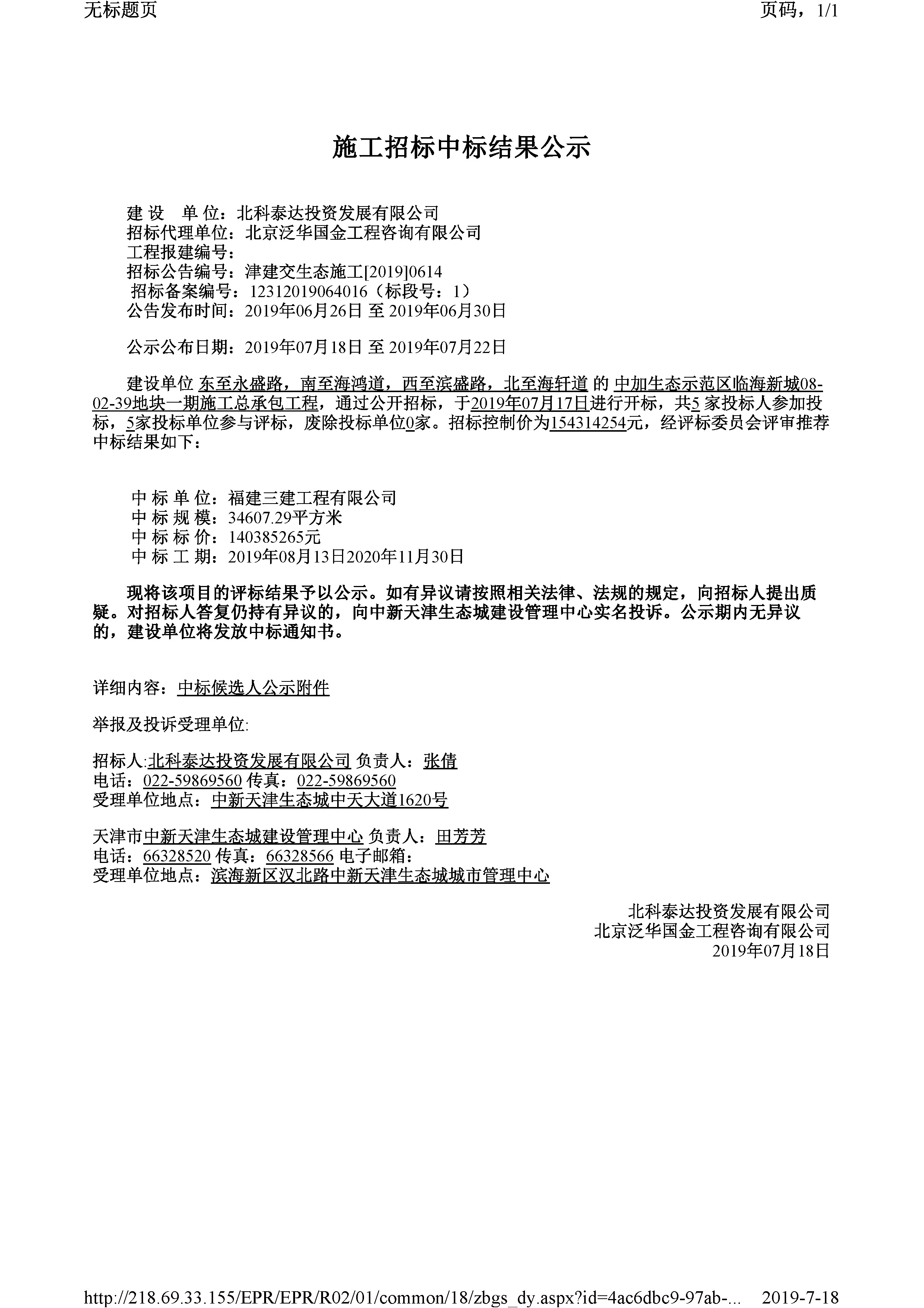 无标题页

页码，1/1

施工招标中标结果公示

建 设　单 位：北科泰达投资发展有限公司
招标代理单位：北京泛华国金工程咨询有限公司
工程报建编号：
招标公告编号：津建交生态施工[2019]0614
招标备案编号：12312019064016（标段号：1）
公告发布时间：2019年06月26日 至 2019年06月30日

公示公布日期：2019年07月18日 至 2019年07月22日

建设单位 东至永盛路，南至海鸿道，西至滨盛路，北至海轩道 的 中加生态示范区临海新城08-02-39地块一期施工总承包工程，通过公开招标，于2019年07月17日进行开标，共5 家投标人参加投标，5家投标单位参与评标，废除投标单位0家。招标控制价为154314254元，经评标委员会评审推荐中标结果如下：

中 标 单 位：福建三建工程有限公司
中 标 规 模：34607.29平方米
中 标 标 价：140385265元
中 标 工 期：2019年08月13日2020年11月30日

现将该项目的评标结果予以公示。如有异议请按照相关法律、法规的规定，向招标人提出质疑。对招标人答复仍持有异议的，向中新天津生态城建设管理中心实名投诉。公示期内无异议的，建设单位将发放中标通知书。

详细内容：中标候选人公示附件

举报及投诉受理单位:

招标人:北科泰达投资发展有限公司 负责人：张倩
电话：022-59869560 传真：022-59869560
受理单位地点：中新天津生态城中天大道1620号

天津市中新天津生态城建设管理中心 负责人：田芳芳
电话：66328520 传真：66328566 电子邮箱：
受理单位地点：滨海新区汉北路中新天津生态城城市管理中心

北科泰达投资发展有限公司
北京泛华国金工程咨询有限公司
2019年07月18日

http://218.69.33.155/EPR/EPR/R02/01/common/18/zbgs_dy.aspx?id=4ac6dbc9-97ab-...　2019-7-18